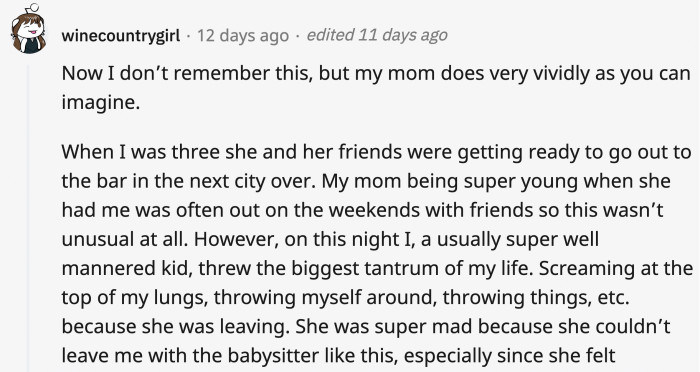 winecountrygirl · 12 days ago · edited 11 days ago

Now I don't remember this, but my mom does very vividly as you can imagine.

When I was three she and her friends were getting ready to go out to the bar in the next city over. My mom being super young when she had me was often out on the weekends with friends so this wasn't unusual at all. However, on this night I, a usually super well mannered kid, threw the biggest tantrum of my life. Screaming at the top of my lungs, throwing myself around, throwing things, etc. because she was leaving. She was super mad because she couldn't leave me with the babysitter like this, especially since she felt